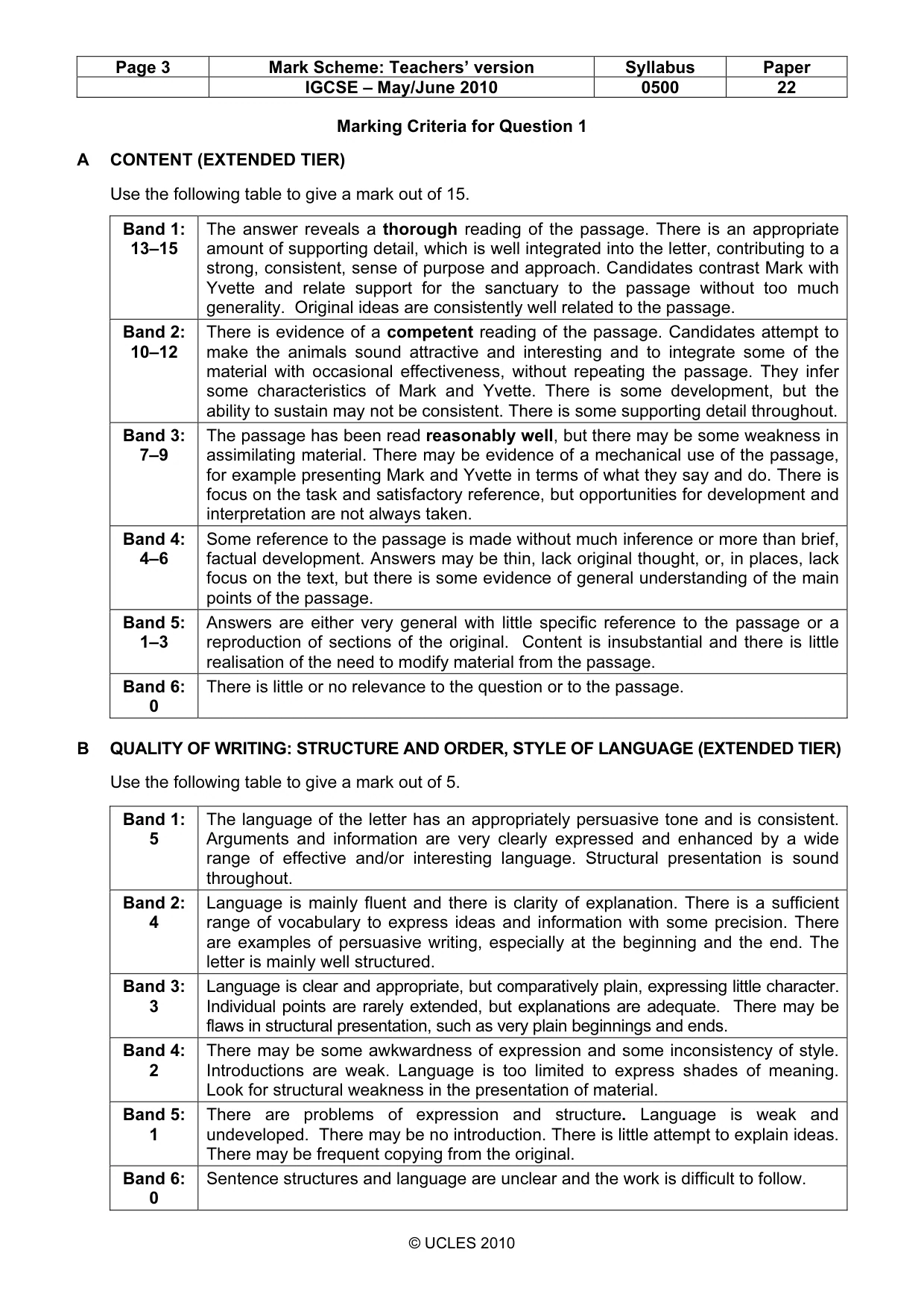 | Page 3 | Mark Scheme: Teachers' version | Syllabus | Paper |
|---|---|---|---|
| | IGCSE – May/June 2010 | 0500 | 22 |

Marking Criteria for Question 1

A CONTENT (EXTENDED TIER)

Use the following table to give a mark out of 15.

| Band 1: 13–15 | The answer reveals a thorough reading of the passage. There is an appropriate amount of supporting detail, which is well integrated into the letter, contributing to a strong, consistent, sense of purpose and approach. Candidates contrast Mark with Yvette and relate support for the sanctuary to the passage without too much generality. Original ideas are consistently well related to the passage. |
|---|---|
| Band 2: 10–12 | There is evidence of a competent reading of the passage. Candidates attempt to make the animals sound attractive and interesting and to integrate some of the material with occasional effectiveness, without repeating the passage. They infer some characteristics of Mark and Yvette. There is some development, but the ability to sustain may not be consistent. There is some supporting detail throughout. |
| Band 3: 7–9 | The passage has been read reasonably well, but there may be some weakness in assimilating material. There may be evidence of a mechanical use of the passage, for example presenting Mark and Yvette in terms of what they say and do. There is focus on the task and satisfactory reference, but opportunities for development and interpretation are not always taken. |
| Band 4: 4–6 | Some reference to the passage is made without much inference or more than brief, factual development. Answers may be thin, lack original thought, or, in places, lack focus on the text, but there is some evidence of general understanding of the main points of the passage. |
| Band 5: 1–3 | Answers are either very general with little specific reference to the passage or a reproduction of sections of the original. Content is insubstantial and there is little realisation of the need to modify material from the passage. |
| Band 6: 0 | There is little or no relevance to the question or to the passage. |

B QUALITY OF WRITING: STRUCTURE AND ORDER, STYLE OF LANGUAGE (EXTENDED TIER)

Use the following table to give a mark out of 5.

| Band 1: 5 | The language of the letter has an appropriately persuasive tone and is consistent. Arguments and information are very clearly expressed and enhanced by a wide range of effective and/or interesting language. Structural presentation is sound throughout. |
|---|---|
| Band 2: 4 | Language is mainly fluent and there is clarity of explanation. There is a sufficient range of vocabulary to express ideas and information with some precision. There are examples of persuasive writing, especially at the beginning and the end. The letter is mainly well structured. |
| Band 3: 3 | Language is clear and appropriate, but comparatively plain, expressing little character. Individual points are rarely extended, but explanations are adequate. There may be flaws in structural presentation, such as very plain beginnings and ends. |
| Band 4: 2 | There may be some awkwardness of expression and some inconsistency of style. Introductions are weak. Language is too limited to express shades of meaning. Look for structural weakness in the presentation of material. |
| Band 5: 1 | There are problems of expression and structure. Language is weak and undeveloped. There may be no introduction. There is little attempt to explain ideas. There may be frequent copying from the original. |
| Band 6: 0 | Sentence structures and language are unclear and the work is difficult to follow. |

© UCLES 2010